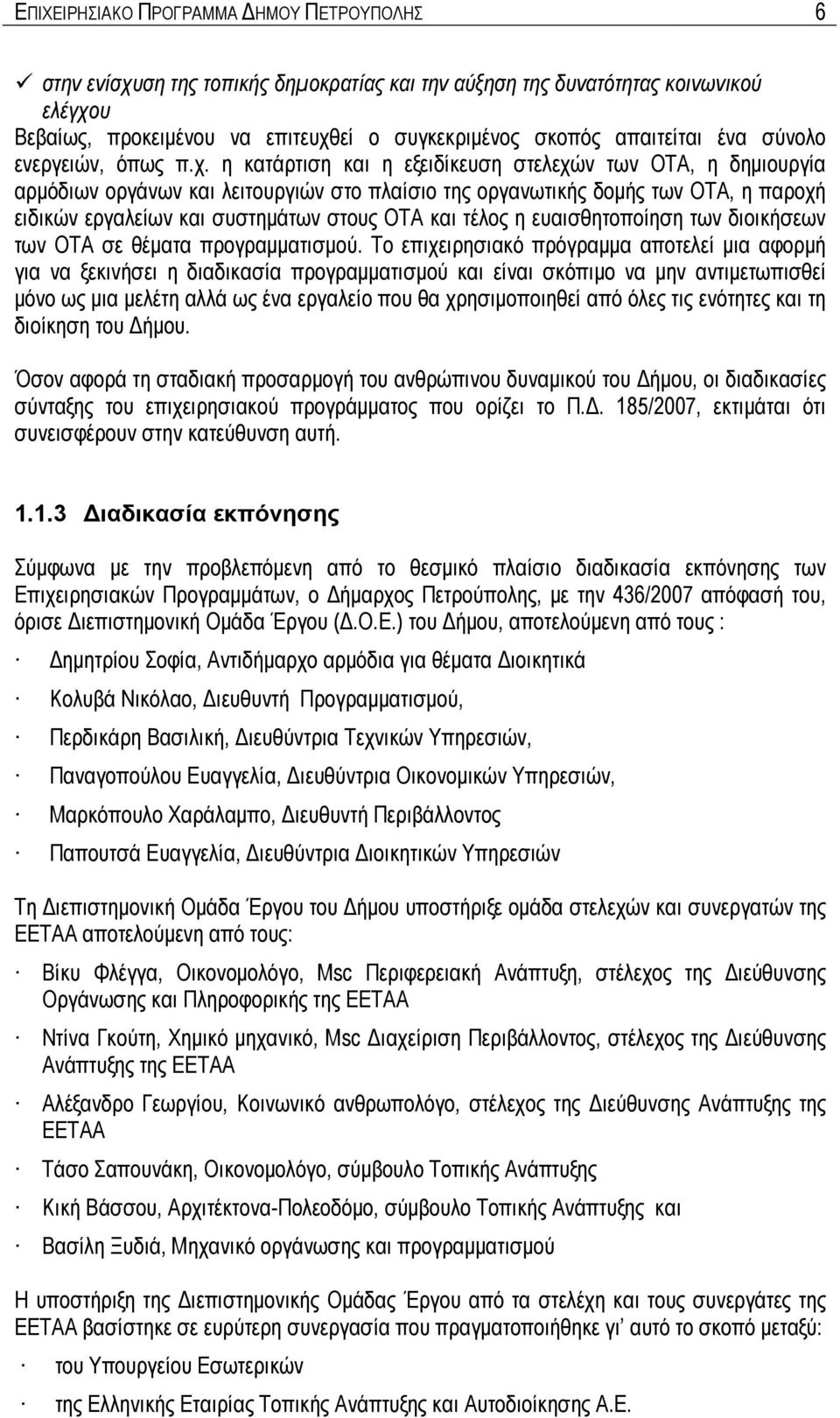 ΕΠΙΧΕΙΡΗΣΙΑΚΟ ΠΡΟΓΡΑΜΜΑ ΔΗΜΟΥ ΠΕΤΡΟΥΠΟΛΗΣ 6

✓ στην ενίσχυση της τοπικής δημοκρατίας και την αύξηση της δυνατότητας κοινωνικού ελέγχου

Βεβαίως, προκειμένου να επιτευχθεί ο συγκεκριμένος σκοπός απαιτείται ένα σύνολο ενεργειών, όπως π.χ. η κατάρτιση και η εξειδίκευση στελεχών των ΟΤΑ, η δημιουργία αρμόδιων οργάνων και λειτουργιών στο πλαίσιο της οργανωτικής δομής των ΟΤΑ, η παροχή ειδικών εργαλείων και συστημάτων στους ΟΤΑ και τέλος η ευαισθητοποίηση των διοικήσεων των ΟΤΑ σε θέματα προγραμματισμού. Το επιχειρησιακό πρόγραμμα αποτελεί μια αφορμή για να ξεκινήσει η διαδικασία προγραμματισμού και είναι σκόπιμο να μην αντιμετωπισθεί μόνο ως μια μελέτη αλλά ως ένα εργαλείο που θα χρησιμοποιηθεί από όλες τις ενότητες και τη διοίκηση του Δήμου.

Όσον αφορά τη σταδιακή προσαρμογή του ανθρώπινου δυναμικού του Δήμου, οι διαδικασίες σύνταξης του επιχειρησιακού προγράμματος που ορίζει το Π.Δ. 185/2007, εκτιμάται ότι συνεισφέρουν στην κατεύθυνση αυτή.

1.1.3 Διαδικασία εκπόνησης

Σύμφωνα με την προβλεπόμενη από το θεσμικό πλαίσιο διαδικασία εκπόνησης των Επιχειρησιακών Προγραμμάτων, ο Δήμαρχος Πετρούπολης, με την 436/2007 απόφασή του, όρισε Διεπιστημονική Ομάδα Έργου (Δ.Ο.Ε.) του Δήμου, αποτελούμενη από τους :

· Δημητρίου Σοφία, Αντιδήμαρχο αρμόδια για θέματα Διοικητικά

· Κολυβά Νικόλαο, Διευθυντή Προγραμματισμού,

· Περδικάρη Βασιλική, Διευθύντρια Τεχνικών Υπηρεσιών,

· Παναγοπούλου Ευαγγελία, Διευθύντρια Οικονομικών Υπηρεσιών,

· Μαρκόπουλο Χαράλαμπο, Διευθυντή Περιβάλλοντος

· Παπουτσά Ευαγγελία, Διευθύντρια Διοικητικών Υπηρεσιών

Τη Διεπιστημονική Ομάδα Έργου του Δήμου υποστήριξε ομάδα στελεχών και συνεργατών της ΕΕΤΑΑ αποτελούμενη από τους:

· Βίκυ Φλέγγα, Οικονομολόγο, Msc Περιφερειακή Ανάπτυξη, στέλεχος της Διεύθυνσης Οργάνωσης και Πληροφορικής της ΕΕΤΑΑ

· Ντίνα Γκούτη, Χημικό μηχανικό, Msc Διαχείριση Περιβάλλοντος, στέλεχος της Διεύθυνσης Ανάπτυξης της ΕΕΤΑΑ

· Αλέξανδρο Γεωργίου, Κοινωνικό ανθρωπολόγο, στέλεχος της Διεύθυνσης Ανάπτυξης της ΕΕΤΑΑ

· Τάσο Σαπουνάκη, Οικονομολόγο, σύμβουλο Τοπικής Ανάπτυξης

· Κική Βάσσου, Αρχιτέκτονα-Πολεοδόμο, σύμβουλο Τοπικής Ανάπτυξης και

· Βασίλη Ξυδιά, Μηχανικό οργάνωσης και προγραμματισμού

Η υποστήριξη της Διεπιστημονικής Ομάδας Έργου από τα στελέχη και τους συνεργάτες της ΕΕΤΑΑ βασίστηκε σε ευρύτερη συνεργασία που πραγματοποιήθηκε γι' αυτό το σκοπό μεταξύ:

· του Υπουργείου Εσωτερικών

· της Ελληνικής Εταιρίας Τοπικής Ανάπτυξης και Αυτοδιοίκησης Α.Ε.